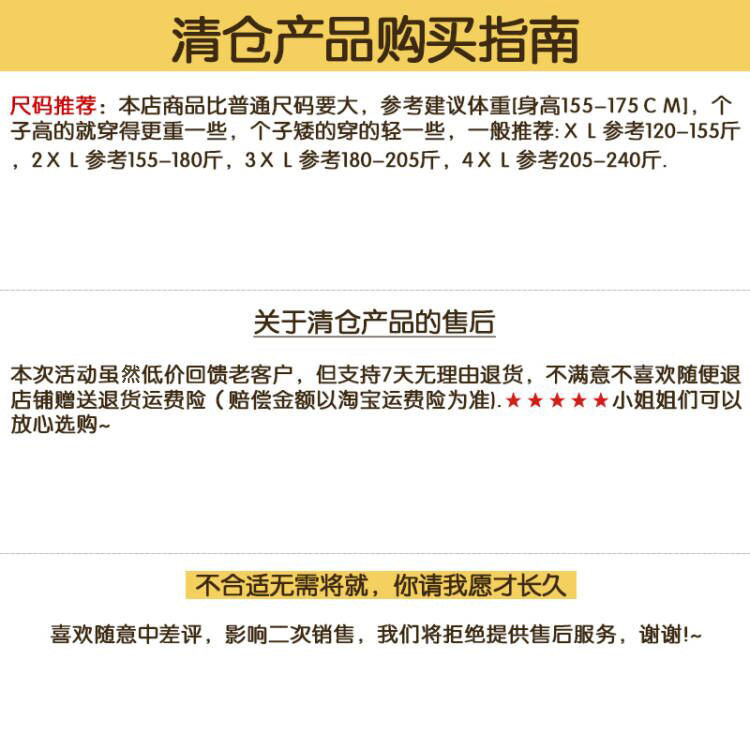 清仓产品购买指南

尺码推荐：本店商品比普通尺码要大，参考建议体重[身高155-175ＣＭ]，个子高的就穿得更重一些，个子矮的穿的轻一些，一般推荐:ＸＬ参考120-155斤，2ＸＬ参考155-180斤，3ＸＬ参考180-205斤，4ＸＬ参考205-240斤.

关于清仓产品的售后

本次活动虽然低价回馈老客户，但支持7天无理由退货，不满意不喜欢随便退店铺赠送退货运费险（赔偿金额以淘宝运费险为准).★★★★★小姐姐们可以放心选购~

不合适无需将就，你请我愿才长久

喜欢随意中差评，影响二次销售，我们将拒绝提供售后服务，谢谢!~